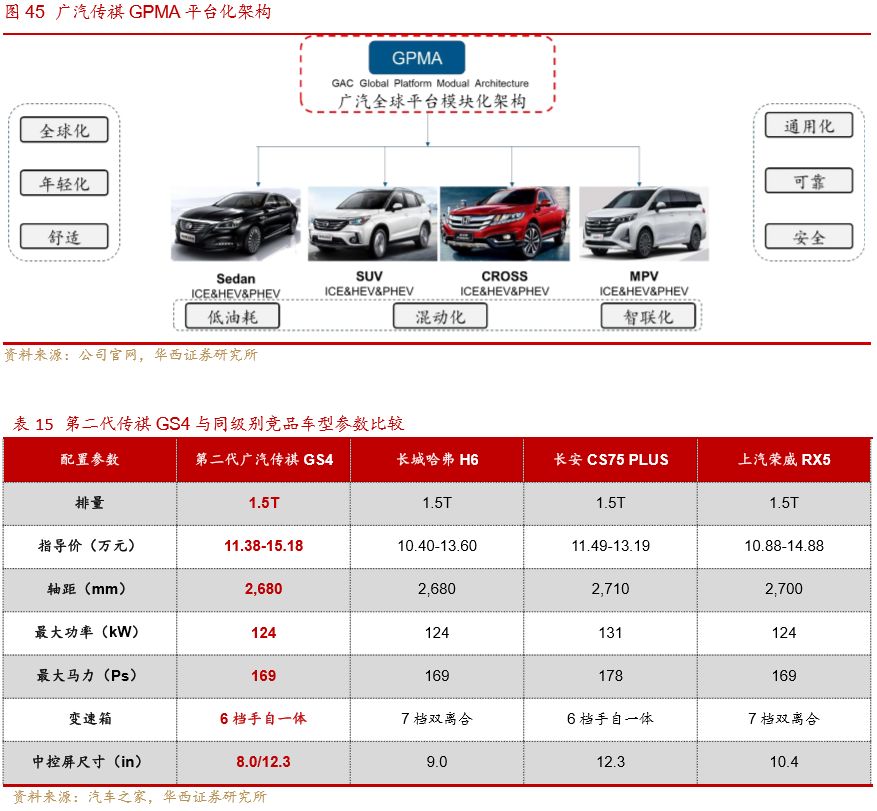 图 45 广汽传祺 GPMA 平台化架构

GPMA
GAC Global Platform Modual Architecture
广汽全球平台模块化架构

全球化
年轻化
舒适

通用化
可靠
安全

Sedan
ICE&HEV&PHEV

SUV
ICE&HEV&PHEV

CROSS
ICE&HEV&PHEV

MPV
ICE&HEV&PHEV

低油耗
混动化
智联化

资料来源：公司官网，华西证券研究所

表 15 第二代传祺 GS4 与同级别竞品车型参数比较

| 配置参数 | 第二代广汽传祺 GS4 | 长城哈弗 H6 | 长安 CS75 PLUS | 上汽荣威 RX5 |
|---|---|---|---|---|
| 排量 | 1.5T | 1.5T | 1.5T | 1.5T |
| 指导价（万元） | 11.38-15.18 | 10.40-13.60 | 11.49-13.19 | 10.88-14.88 |
| 轴距（mm） | 2,680 | 2,680 | 2,710 | 2,700 |
| 最大功率（kW） | 124 | 124 | 131 | 124 |
| 最大马力（Ps） | 169 | 169 | 178 | 169 |
| 变速箱 | 6 档手自一体 | 7 档双离合 | 6 档手自一体 | 7 档双离合 |
| 中控屏尺寸（in） | 8.0/12.3 | 9.0 | 12.3 | 10.4 |

资料来源：汽车之家，华西证券研究所